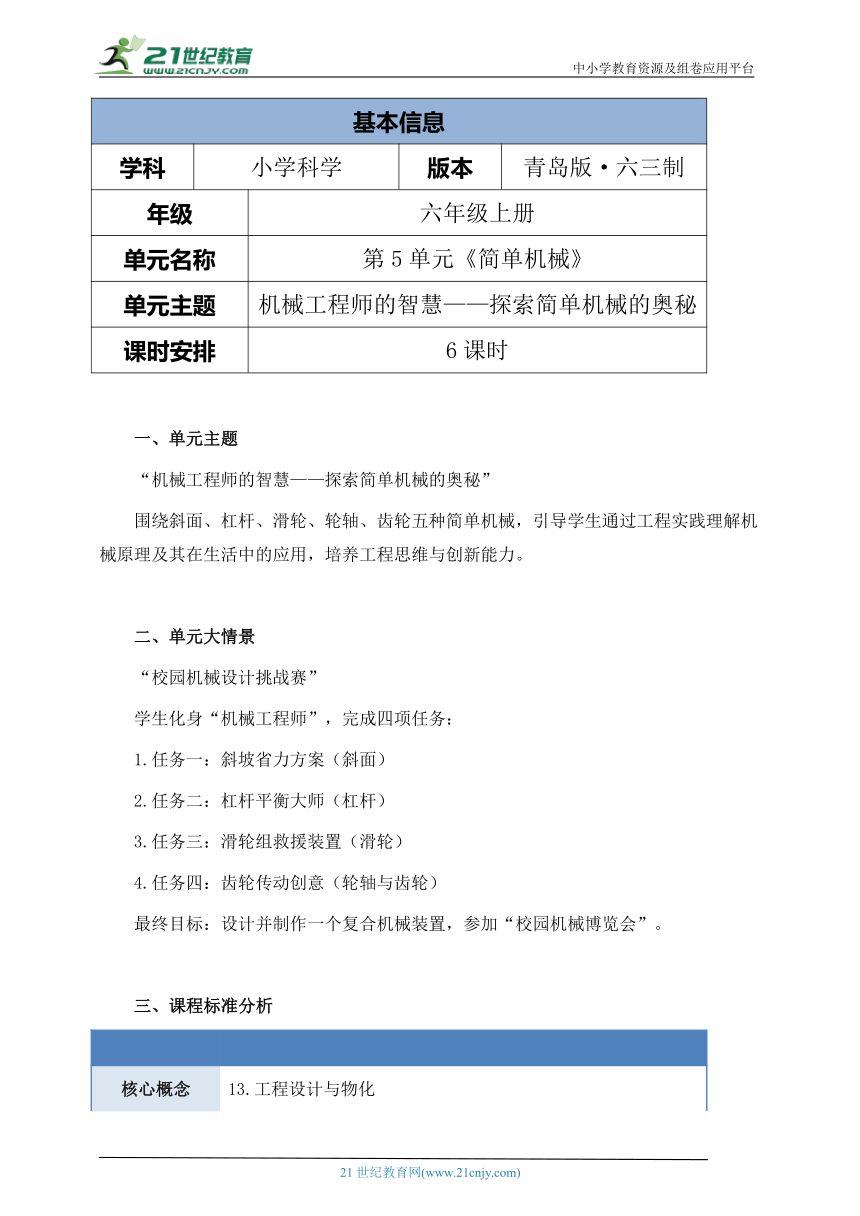 21世纪教育
www.21cnjy.com
中小学教育资源及组卷应用平台

| 基本信息 | | | |
|---|---|---|---|
| 学科 | 小学科学 | 版本 | 青岛版·六三制 |
| 年级 | 六年级上册 | | |
| 单元名称 | 第5单元《简单机械》 | | |
| 单元主题 | 机械工程师的智慧——探索简单机械的奥秘 | | |
| 课时安排 | 6课时 | | |

一、单元主题

“机械工程师的智慧——探索简单机械的奥秘”

围绕斜面、杠杆、滑轮、轮轴、齿轮五种简单机械，引导学生通过工程实践理解机械原理及其在生活中的应用，培养工程思维与创新能力。

二、单元大情景

“校园机械设计挑战赛”

学生化身“机械工程师”，完成四项任务：

1.任务一：斜坡省力方案（斜面）

2.任务二：杠杆平衡大师（杠杆）

3.任务三：滑轮组救援装置（滑轮）

4.任务四：齿轮传动创意（轮轴与齿轮）

最终目标：设计并制作一个复合机械装置，参加“校园机械博览会”。

三、课程标准分析

| | |
|---|---|
| 核心概念 | 13.工程设计与物化 |

21世纪教育网(www.21cnjy.com)